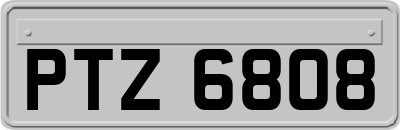 PTZ 6808